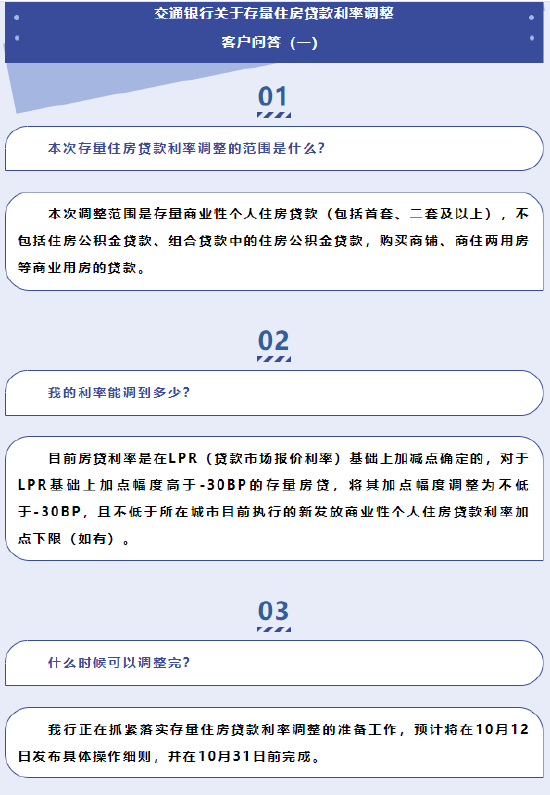 交通银行关于存量住房贷款利率调整
客户问答（一）

01

本次存量住房贷款利率调整的范围是什么？

本次调整范围是存量商业性个人住房贷款（包括首套、二套及以上），不包括住房公积金贷款、组合贷款中的住房公积金贷款，购买商铺、商住两用房等商业用房的贷款。

02

我的利率能调到多少？

目前房贷利率是在LPR（贷款市场报价利率）基础上加减点确定的，对于LPR基础上加点幅度高于-30BP的存量房贷，将其加点幅度调整为不低于-30BP，且不低于所在城市目前执行的新发放商业性个人住房贷款利率加点下限（如有）。

03

什么时候可以调整完？

我行正在抓紧落实存量住房贷款利率调整的准备工作，预计将在10月12日发布具体操作细则，并在10月31日前完成。